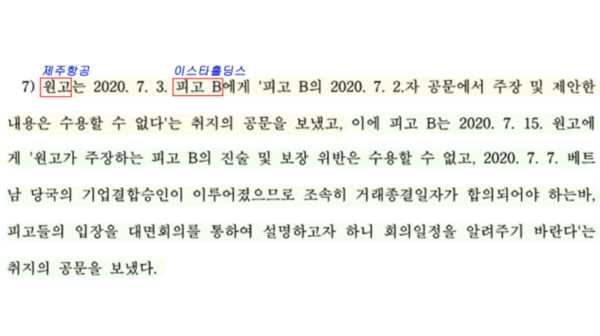 제주항공 이스타홀딩스

7) 원고는 2020. 7. 3. 피고 B에게 '피고 B의 2020. 7. 2.자 공문에서 주장 및 제안한 내용은 수용할 수 없다'는 취지의 공문을 보냈고, 이에 피고 B는 2020. 7. 15. 원고에게 '원고가 주장하는 피고 B의 진술 및 보장 위반은 수용할 수 없고, 2020. 7. 7. 베트남 당국의 기업결합승인이 이루어졌으므로 조속히 거래종결일자가 합의되어야 하는바, 피고들의 입장을 대면회의를 통하여 설명하고자 하니 회의일정을 알려주기 바란다'는 취지의 공문을 보냈다.